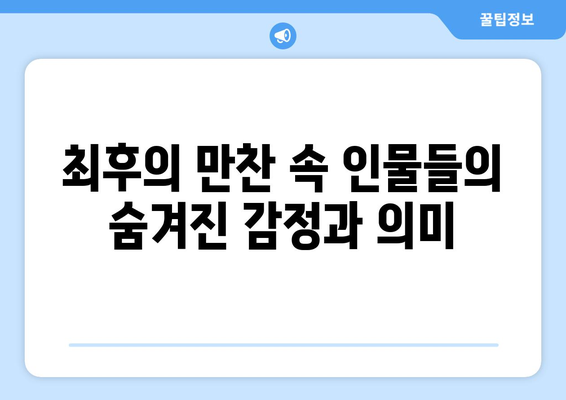 꿀팁정보

최후의 만찬 속 인물들의 숨겨진 감정과 의미